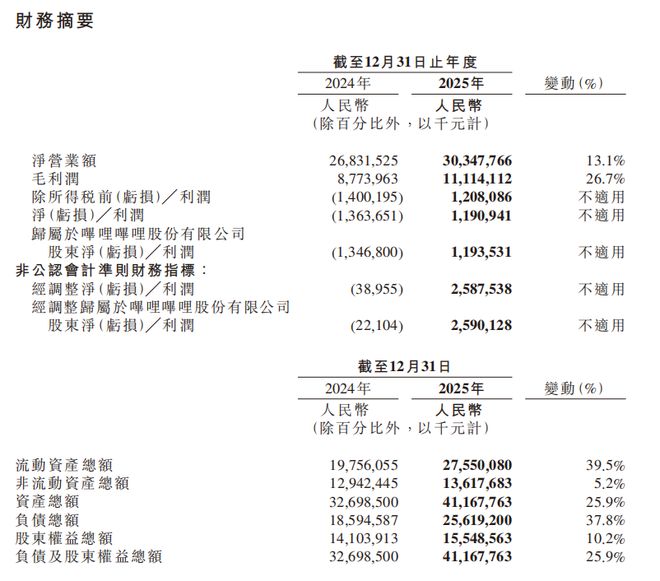 財務摘要

| | 截至12月31日止年度 | | |
|---|---|---|---|
| | 2024年 | 2025年 | 變動(%) |
| | 人民幣 | 人民幣 | |
| | (除百分比外,以千元計) | | |
| 淨營業額 | 26,831,525 | 30,347,766 | 13.1% |
| 毛利潤 | 8,773,963 | 11,114,112 | 26.7% |
| 除所得稅前(虧損)/利潤 | (1,400,195) | 1,208,086 | 不適用 |
| 淨(虧損)/利潤 | (1,363,651) | 1,190,941 | 不適用 |
| 歸屬於嗶哩嗶哩股份有限公司股東淨(虧損)/利潤 | (1,346,800) | 1,193,531 | 不適用 |
| 非公認會計準則財務指標: | | | |
| 經調整淨(虧損)/利潤 | (38,955) | 2,587,538 | 不適用 |
| 經調整歸屬於嗶哩嗶哩股份有限公司股東淨(虧損)/利潤 | (22,104) | 2,590,128 | 不適用 |

| | 截至12月31日 | | |
|---|---|---|---|
| | 2024年 | 2025年 | 變動(%) |
| | 人民幣 | 人民幣 | |
| | (除百分比外,以千元計) | | |
| 流動資產總額 | 19,756,055 | 27,550,080 | 39.5% |
| 非流動資產總額 | 12,942,445 | 13,617,683 | 5.2% |
| 資產總額 | 32,698,500 | 41,167,763 | 25.9% |
| 負債總額 | 18,594,587 | 25,619,200 | 37.8% |
| 股東權益總額 | 14,103,913 | 15,548,563 | 10.2% |
| 負債及股東權益總額 | 32,698,500 | 41,167,763 | 25.9% |